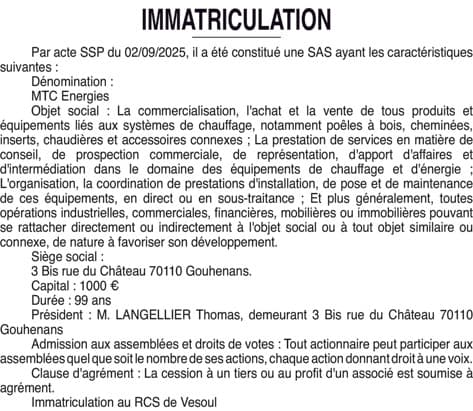 IMMATRICULATION

Par acte SSP du 02/09/2025, il a été constitué une SAS ayant les caractéristiques suivantes :

Dénomination :

MTC Energies

Objet social : La commercialisation, l'achat et la vente de tous produits et équipements liés aux systèmes de chauffage, notamment poêles à bois, cheminées, inserts, chaudières et accessoires connexes ; La prestation de services en matière de conseil, de prospection commerciale, de représentation, d'apport d'affaires et d'intermédiation dans le domaine des équipements de chauffage et d'énergie ; L'organisation, la coordination de prestations d'installation, de pose et de maintenance de ces équipements, en direct ou en sous-traitance ; Et plus généralement, toutes opérations industrielles, commerciales, financières, mobilières ou immobilières pouvant se rattacher directement ou indirectement à l'objet social ou à tout objet similaire ou connexe, de nature à favoriser son développement.

Siège social :

3 Bis rue du Château 70110 Gouhenans.

Capital : 1000 €

Durée : 99 ans

Président : M. LANGELLIER Thomas, demeurant 3 Bis rue du Château 70110 Gouhenans

Admission aux assemblées et droits de votes : Tout actionnaire peut participer aux assemblées quel que soit le nombre de ses actions, chaque action donnant droit à une voix.

Clause d'agrément : La cession à un tiers ou au profit d'un associé est soumise à agrément.

Immatriculation au RCS de Vesoul